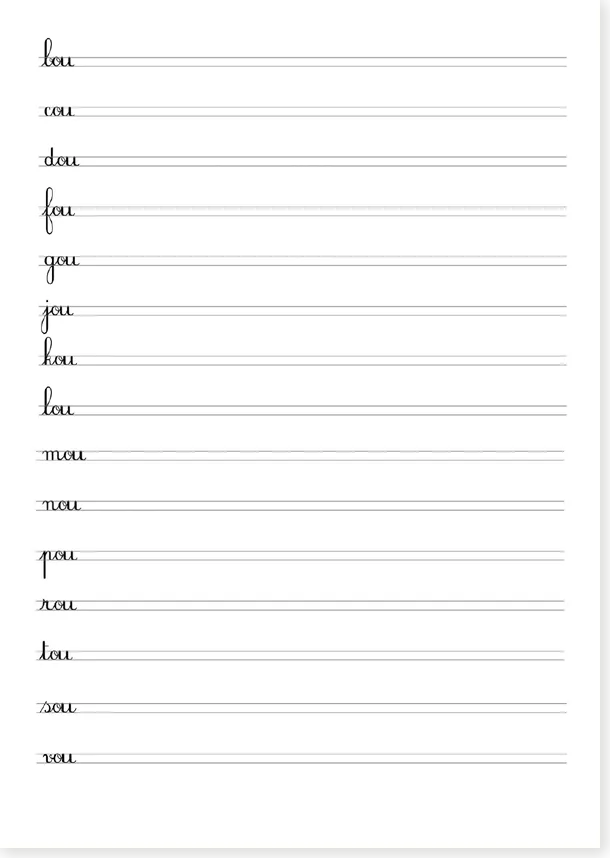 bou

cou

dou

fou

gou

jou

kou

lou

mou

nou

pou

rou

tou

sou

vou